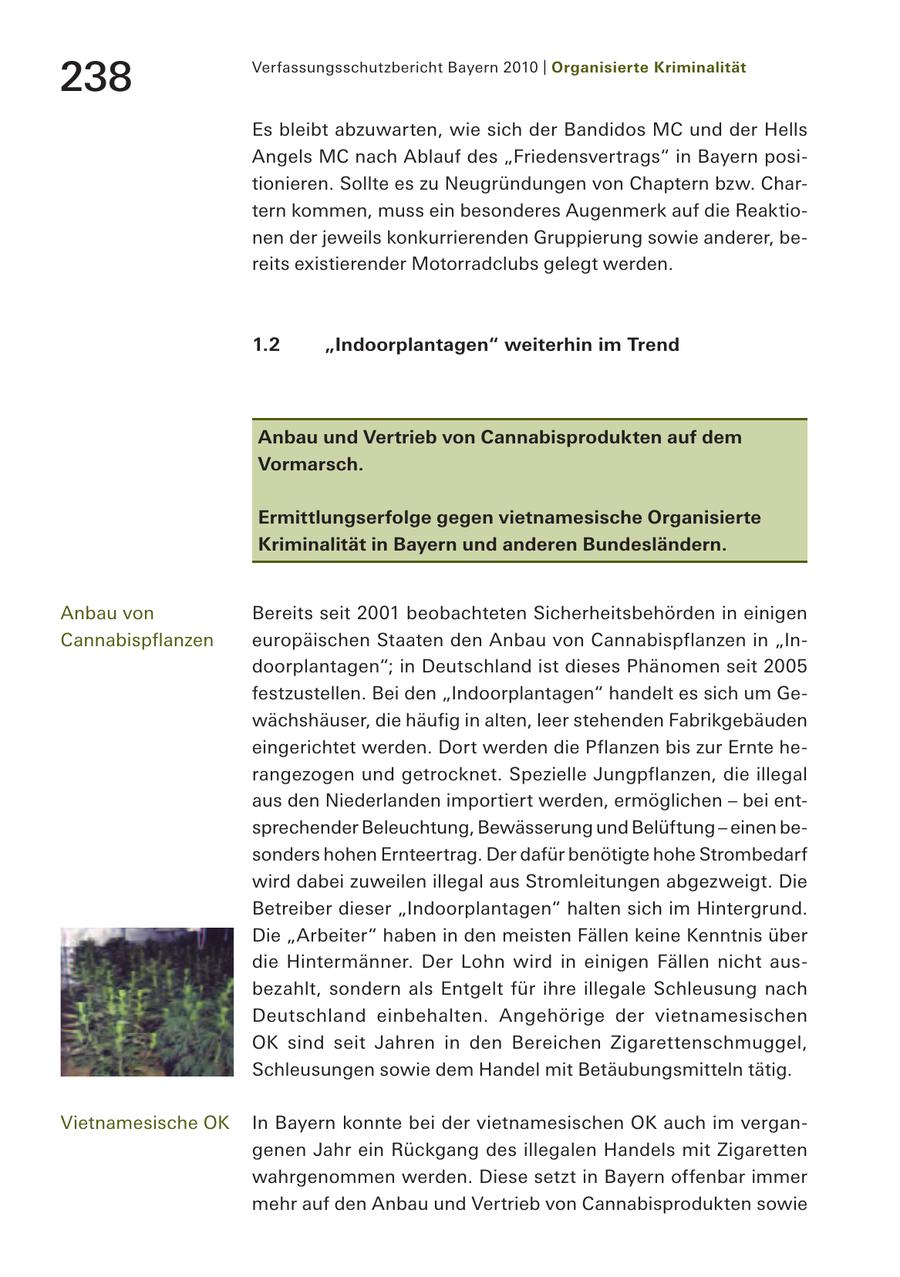 238

Verfassungsschutzbericht Bayern 2010 | Organisierte Kriminalität

Es bleibt abzuwarten, wie sich der Bandidos MC und der Hells Angels MC nach Ablauf des „Friedensvertrags“ in Bayern positionieren. Sollte es zu Neugründungen von Chaptern bzw. Chartern kommen, muss ein besonderes Augenmerk auf die Reaktionen der jeweils konkurrierenden Gruppierung sowie anderer, bereits existierender Motorradclubs gelegt werden.

1.2 „Indoorplantagen“ weiterhin im Trend

Anbau und Vertrieb von Cannabisprodukten auf dem Vormarsch.

Ermittlungserfolge gegen vietnamesische Organisierte Kriminalität in Bayern und anderen Bundesländern.

Anbau von Cannabispflanzen

Bereits seit 2001 beobachteten Sicherheitsbehörden in einigen europäischen Staaten den Anbau von Cannabispflanzen in „Indoorplantagen“; in Deutschland ist dieses Phänomen seit 2005 festzustellen. Bei den „Indoorplantagen“ handelt es sich um Gewächshäuser, die häufig in alten, leer stehenden Fabrikgebäuden eingerichtet werden. Dort werden die Pflanzen bis zur Ernte herangezogen und getrocknet. Spezielle Jungpflanzen, die illegal aus den Niederlanden importiert werden, ermöglichen – bei entsprechender Beleuchtung, Bewässerung und Belüftung – einen besonders hohen Ernteertrag. Der dafür benötigte hohe Strombedarf wird dabei zuweilen illegal aus Stromleitungen abgezweigt. Die Betreiber dieser „Indoorplantagen“ halten sich im Hintergrund. Die „Arbeiter“ haben in den meisten Fällen keine Kenntnis über die Hintermänner. Der Lohn wird in einigen Fällen nicht ausbezahlt, sondern als Entgelt für ihre illegale Schleusung nach Deutschland einbehalten. Angehörige der vietnamesischen OK sind seit Jahren in den Bereichen Zigarettenschmuggel, Schleusungen sowie dem Handel mit Betäubungsmitteln tätig.

Vietnamesische OK

In Bayern konnte bei der vietnamesischen OK auch im vergangenen Jahr ein Rückgang des illegalen Handels mit Zigaretten wahrgenommen werden. Diese setzt in Bayern offenbar immer mehr auf den Anbau und Vertrieb von Cannabisprodukten sowie